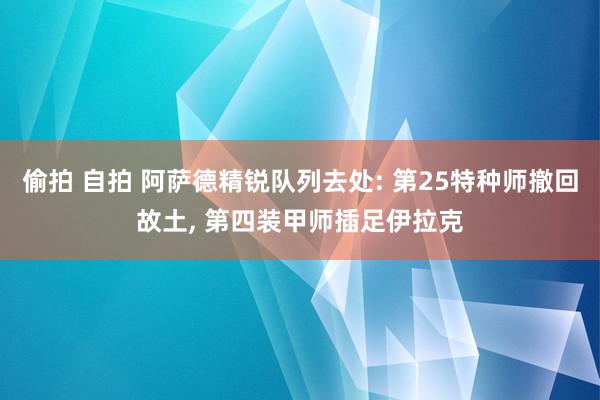 偷拍 自拍 阿萨德精锐队列去处: 第25特种师撤回故土, 第四装甲师插足伊拉克